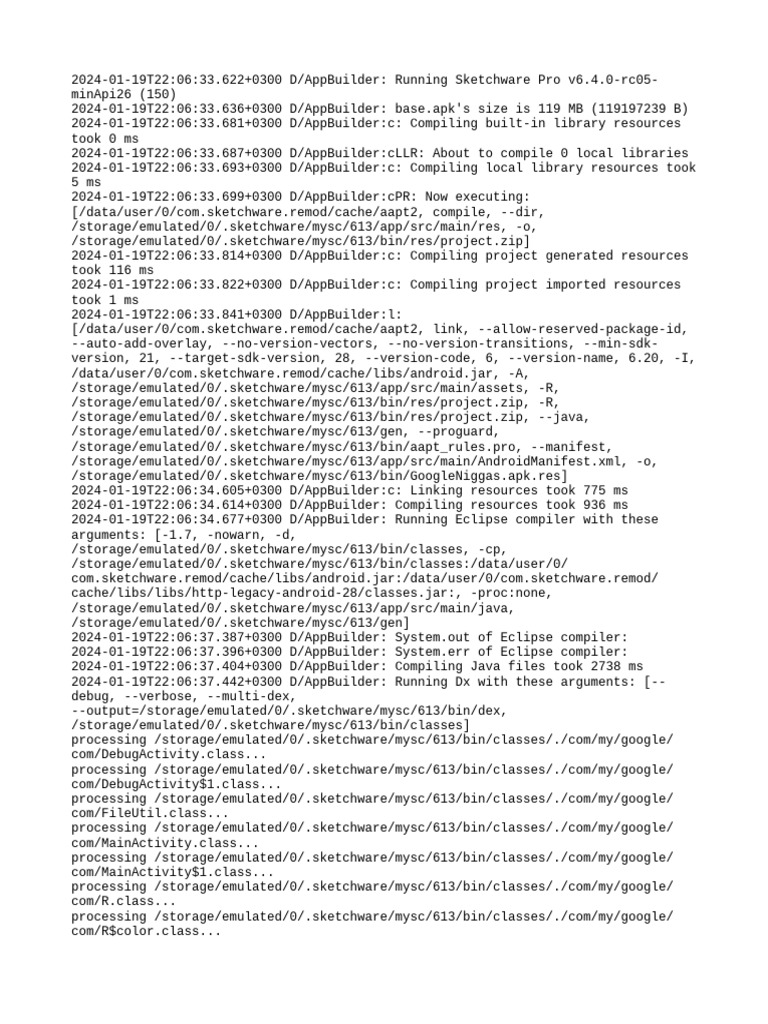 2024-01-19T22:06:33.622+0300 D/AppBuilder: Running Sketchware Pro v6.4.0-rc05-minApi26 (150)
2024-01-19T22:06:33.636+0300 D/AppBuilder: base.apk's size is 119 MB (119197239 B)
2024-01-19T22:06:33.681+0300 D/AppBuilder:c: Compiling built-in library resources took 0 ms
2024-01-19T22:06:33.687+0300 D/AppBuilder:cLLR: About to compile 0 local libraries
2024-01-19T22:06:33.693+0300 D/AppBuilder:c: Compiling local library resources took 5 ms
2024-01-19T22:06:33.699+0300 D/AppBuilder:cPR: Now executing: [/data/user/0/com.sketchware.remod/cache/aapt2, compile, --dir, /storage/emulated/0/.sketchware/mysc/613/app/src/main/res, -o, /storage/emulated/0/.sketchware/mysc/613/bin/res/project.zip]
2024-01-19T22:06:33.814+0300 D/AppBuilder:c: Compiling project generated resources took 116 ms
2024-01-19T22:06:33.822+0300 D/AppBuilder:c: Compiling project imported resources took 1 ms
2024-01-19T22:06:33.841+0300 D/AppBuilder:l: [/data/user/0/com.sketchware.remod/cache/aapt2, link, --allow-reserved-package-id, --auto-add-overlay, --no-version-vectors, --no-version-transitions, --min-sdk-version, 21, --target-sdk-version, 28, --version-code, 6, --version-name, 6.20, -I, /data/user/0/com.sketchware.remod/cache/libs/android.jar, -A, /storage/emulated/0/.sketchware/mysc/613/app/src/main/assets, -R, /storage/emulated/0/.sketchware/mysc/613/bin/res/project.zip, -R, /storage/emulated/0/.sketchware/mysc/613/bin/res/project.zip, --java, /storage/emulated/0/.sketchware/mysc/613/gen, --proguard, /storage/emulated/0/.sketchware/mysc/613/bin/aapt_rules.pro, --manifest, /storage/emulated/0/.sketchware/mysc/613/app/src/main/AndroidManifest.xml, -o, /storage/emulated/0/.sketchware/mysc/613/bin/GoogleNiggas.apk.res]
2024-01-19T22:06:34.605+0300 D/AppBuilder:c: Linking resources took 775 ms
2024-01-19T22:06:34.614+0300 D/AppBuilder: Compiling resources took 936 ms
2024-01-19T22:06:34.677+0300 D/AppBuilder: Running Eclipse compiler with these arguments: [-1.7, -nowarn, -d, /storage/emulated/0/.sketchware/mysc/613/bin/classes, -cp, /storage/emulated/0/.sketchware/mysc/613/bin/classes:/data/user/0/com.sketchware.remod/cache/libs/android.jar:/data/user/0/com.sketchware.remod/cache/libs/libs/http-legacy-android-28/classes.jar:, -proc:none, /storage/emulated/0/.sketchware/mysc/613/app/src/main/java, /storage/emulated/0/.sketchware/mysc/613/gen]
2024-01-19T22:06:37.387+0300 D/AppBuilder: System.out of Eclipse compiler:
2024-01-19T22:06:37.396+0300 D/AppBuilder: System.err of Eclipse compiler:
2024-01-19T22:06:37.404+0300 D/AppBuilder: Compiling Java files took 2738 ms
2024-01-19T22:06:37.442+0300 D/AppBuilder: Running Dx with these arguments: [--debug, --verbose, --multi-dex, --output=/storage/emulated/0/.sketchware/mysc/613/bin/dex, /storage/emulated/0/.sketchware/mysc/613/bin/classes]
processing /storage/emulated/0/.sketchware/mysc/613/bin/classes/./com/my/google/com/DebugActivity.class...
processing /storage/emulated/0/.sketchware/mysc/613/bin/classes/./com/my/google/com/DebugActivity$1.class...
processing /storage/emulated/0/.sketchware/mysc/613/bin/classes/./com/my/google/com/FileUtil.class...
processing /storage/emulated/0/.sketchware/mysc/613/bin/classes/./com/my/google/com/MainActivity.class...
processing /storage/emulated/0/.sketchware/mysc/613/bin/classes/./com/my/google/com/MainActivity$1.class...
processing /storage/emulated/0/.sketchware/mysc/613/bin/classes/./com/my/google/com/R.class...
processing /storage/emulated/0/.sketchware/mysc/613/bin/classes/./com/my/google/com/R$color.class...